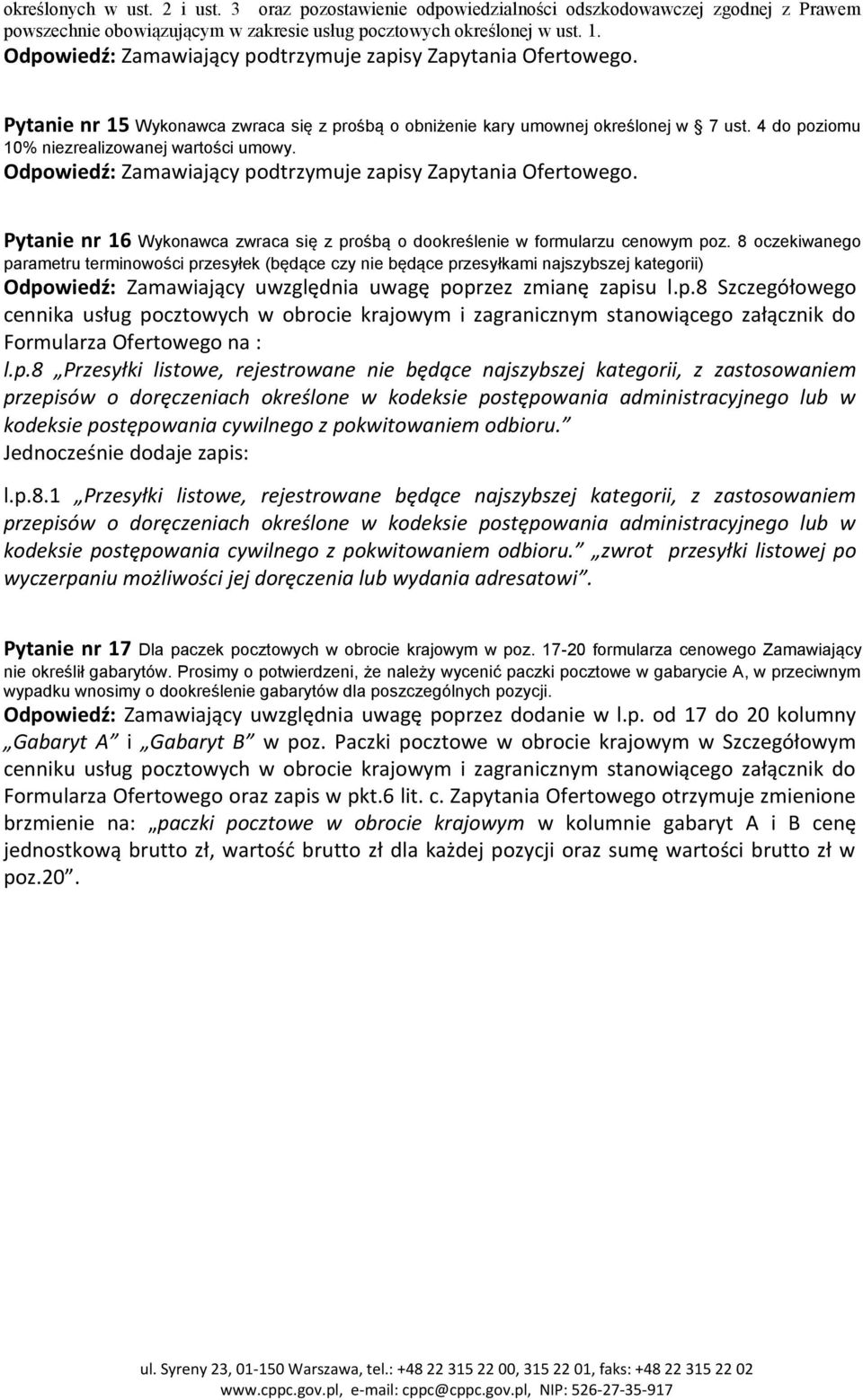 określonych w ust. 2 i ust. 3 oraz pozostawienie odpowiedzialności odszkodowawczej zgodnej z Prawem powszechnie obowiązującym w zakresie usług pocztowych określonej w ust. 1.
Odpowiedź: Zamawiający podtrzymuje zapisy Zapytania Ofertowego.

Pytanie nr 15 Wykonawca zwraca się z prośbą o obniżenie kary umownej określonej w § 7 ust. 4 do poziomu 10% niezrealizowanej wartości umowy.
Odpowiedź: Zamawiający podtrzymuje zapisy Zapytania Ofertowego.

Pytanie nr 16 Wykonawca zwraca się z prośbą o dookreślenie w formularzu cenowym poz. 8 oczekiwanego parametru terminowości przesyłek (będące czy nie będące przesyłkami najszybszej kategorii)
Odpowiedź: Zamawiający uwzględnia uwagę poprzez zmianę zapisu l.p.8 Szczegółowego cennika usług pocztowych w obrocie krajowym i zagranicznym stanowiącego załącznik do Formularza Ofertowego na :
l.p.8 „Przesyłki listowe, rejestrowane nie będące najszybszej kategorii, z zastosowaniem przepisów o doręczeniach określone w kodeksie postępowania administracyjnego lub w kodeksie postępowania cywilnego z pokwitowaniem odbioru.”
Jednocześnie dodaje zapis:

l.p.8.1 „Przesyłki listowe, rejestrowane będące najszybszej kategorii, z zastosowaniem przepisów o doręczeniach określone w kodeksie postępowania administracyjnego lub w kodeksie postępowania cywilnego z pokwitowaniem odbioru.” „zwrot przesyłki listowej po wyczerpaniu możliwości jej doręczenia lub wydania adresatowi”.

Pytanie nr 17 Dla paczek pocztowych w obrocie krajowym w poz. 17-20 formularza cenowego Zamawiający nie określił gabarytów. Prosimy o potwierdzeni, że należy wycenić paczki pocztowe w gabarycie A, w przeciwnym wypadku wnosimy o dookreślenie gabarytów dla poszczególnych pozycji.
Odpowiedź: Zamawiający uwzględnia uwagę poprzez dodanie w l.p. od 17 do 20 kolumny „Gabaryt A” i „Gabaryt B” w poz. Paczki pocztowe w obrocie krajowym w Szczegółowym cenniku usług pocztowych w obrocie krajowym i zagranicznym stanowiącego załącznik do Formularza Ofertowego oraz zapis w pkt.6 lit. c. Zapytania Ofertowego otrzymuje zmienione brzmienie na: „paczki pocztowe w obrocie krajowym w kolumnie gabaryt A i B cenę jednostkową brutto zł, wartość brutto zł dla każdej pozycji oraz sumę wartości brutto zł w poz.20”.

ul. Syreny 23, 01-150 Warszawa, tel.: +48 22 315 22 00, 315 22 01, faks: +48 22 315 22 02
www.cppc.gov.pl, e-mail: cppc@cppc.gov.pl, NIP: 526-27-35-917